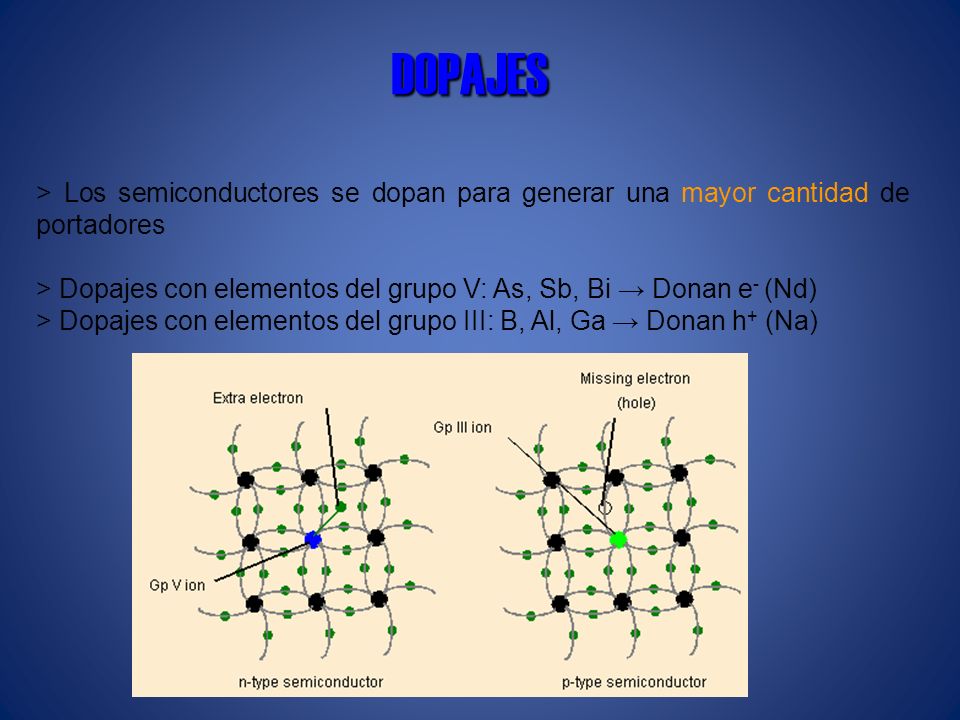 DOPAJES

> Los semiconductores se dopan para generar una mayor cantidad de portadores

> Dopajes con elementos del grupo V: As, Sb, Bi → Donan $e^-$ (Nd)
> Dopajes con elementos del grupo III: B, Al, Ga → Donan $h^+$ (Na)

Extra electron

Gp V ion

n-type semiconductor

Missing electron
(hole)

Gp III ion

p-type semiconductor